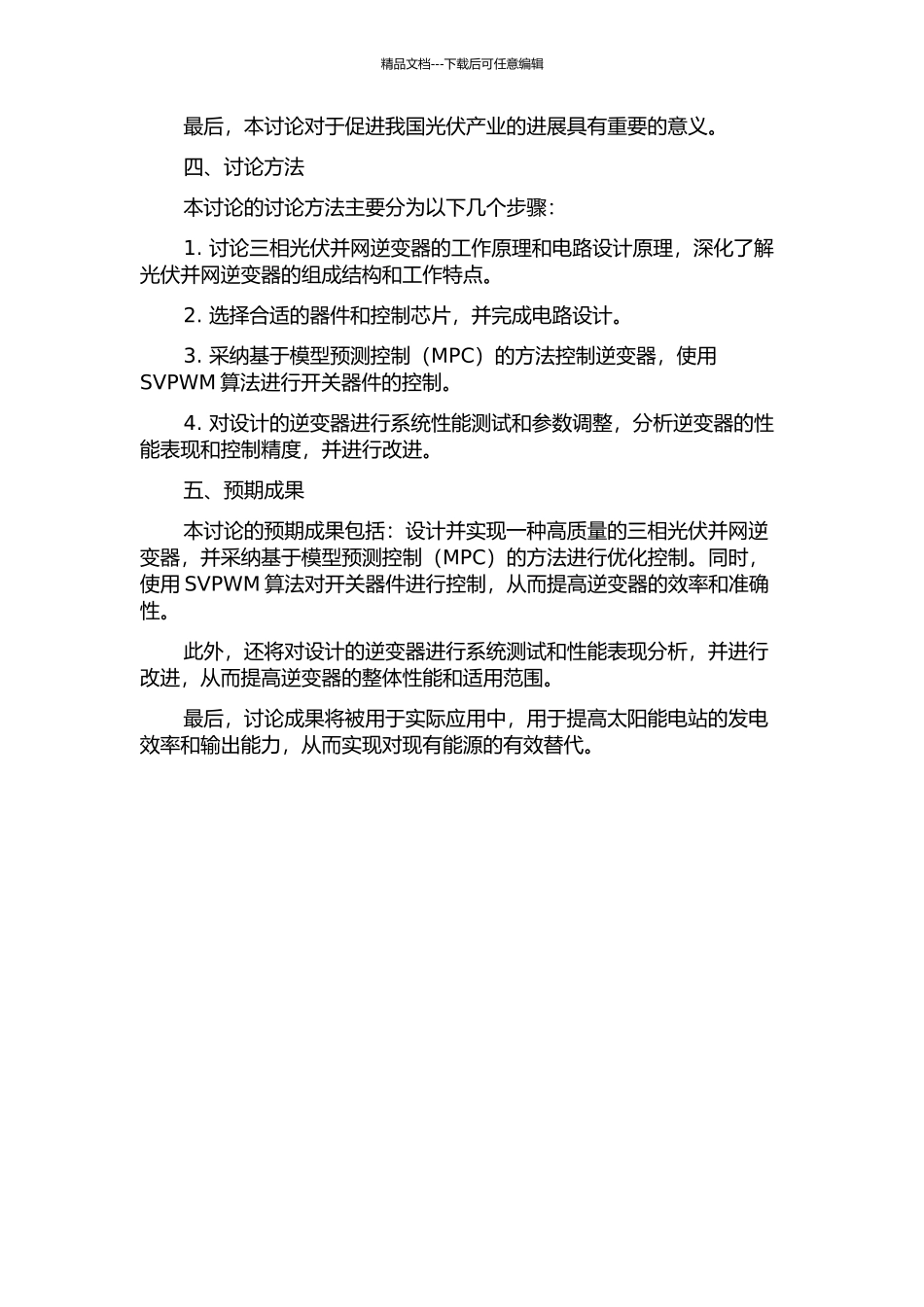 精品文档---下载后可任意编辑

最后，本讨论对于促进我国光伏产业的进展具有重要的意义。

四、讨论方法

本讨论的讨论方法主要分为以下几个步骤：

1. 讨论三相光伏并网逆变器的工作原理和电路设计原理，深化了解光伏并网逆变器的组成结构和工作特点。

2. 选择合适的器件和控制芯片，并完成电路设计。

3. 采纳基于模型预测控制（MPC）的方法控制逆变器，使用 SVPWM 算法进行开关器件的控制。

4. 对设计的逆变器进行系统性能测试和参数调整，分析逆变器的性能表现和控制精度，并进行改进。

五、预期成果

本讨论的预期成果包括：设计并实现一种高质量的三相光伏并网逆变器，并采纳基于模型预测控制（MPC）的方法进行优化控制。同时，使用 SVPWM 算法对开关器件进行控制，从而提高逆变器的效率和准确性。

此外，还将对设计的逆变器进行系统测试和性能表现分析，并进行改进，从而提高逆变器的整体性能和适用范围。

最后，讨论成果将被用于实际应用中，用于提高太阳能电站的发电效率和输出能力，从而实现对现有能源的有效替代。